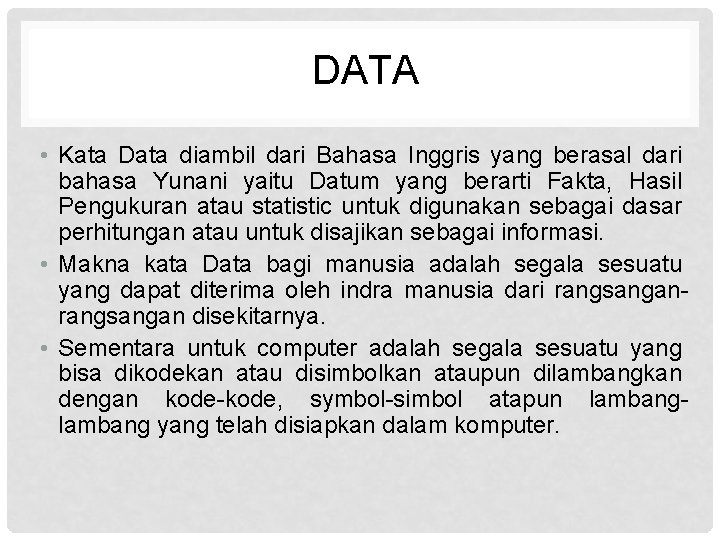 DATA

• Kata Data diambil dari Bahasa Inggris yang berasal dari bahasa Yunani yaitu Datum yang berarti Fakta, Hasil Pengukuran atau statistic untuk digunakan sebagai dasar perhitungan atau untuk disajikan sebagai informasi.

• Makna kata Data bagi manusia adalah segala sesuatu yang dapat diterima oleh indra manusia dari rangsangan-rangsangan disekitarnya.

• Sementara untuk computer adalah segala sesuatu yang bisa dikodekan atau disimbolkan ataupun dilambangkan dengan kode-kode, symbol-simbol atapun lambang-lambang yang telah disiapkan dalam komputer.